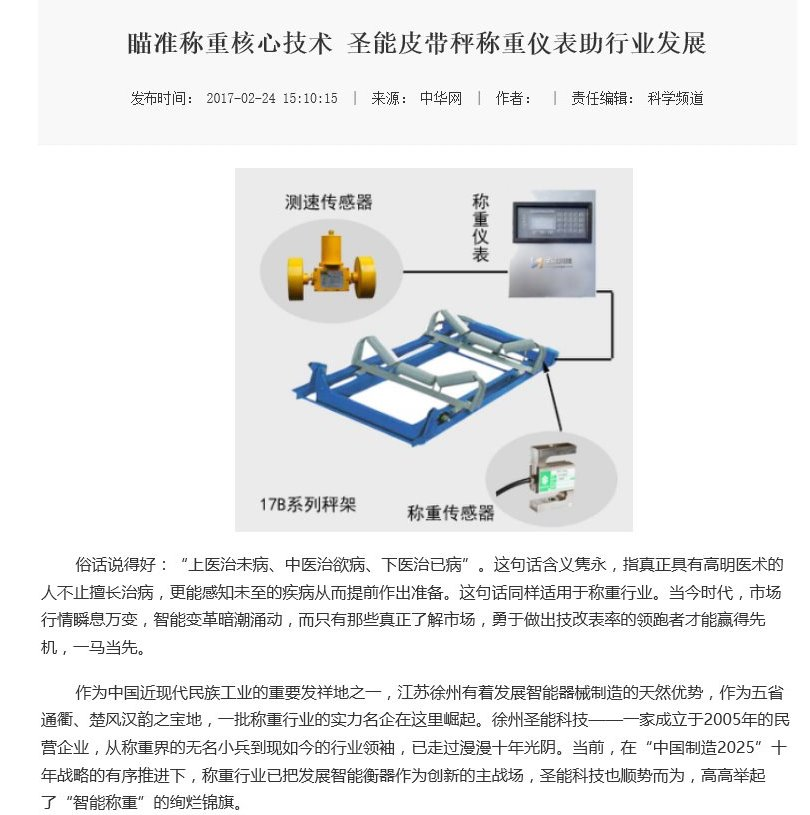 瞄准称重核心技术 圣能皮带秤称重仪表助行业发展

发布时间： 2017-02-24 15:10:15 | 来源： 中华网 | 作者： | 责任编辑： 科学频道

测速传感器

称重仪表

17B系列秤架

称重传感器

俗话说得好：“上医治未病、中医治欲病、下医治已病”。这句话含义隽永，指真正具有高明医术的人不止擅长治病，更能感知未至的疾病从而提前作出准备。这句话同样适用于称重行业。当今时代，市场行情瞬息万变，智能变革暗潮涌动，而只有那些真正了解市场，勇于做出技改表率的领跑者才能赢得先机，一马当先。

作为中国近现代民族工业的重要发祥地之一，江苏徐州有着发展智能器械制造的天然优势，作为五省通衢、楚风汉韵之宝地，一批称重行业的实力名企在这里崛起。徐州圣能科技——一家成立于2005年的民营企业，从称重界的无名小兵到现如今的行业领袖，已走过漫漫十年光阴。当前，在“中国制造2025”十年战略的有序推进下，称重行业已把发展智能衡器作为创新的主战场，圣能科技也顺势而为，高高举起了“智能称重”的绚烂锦旗。